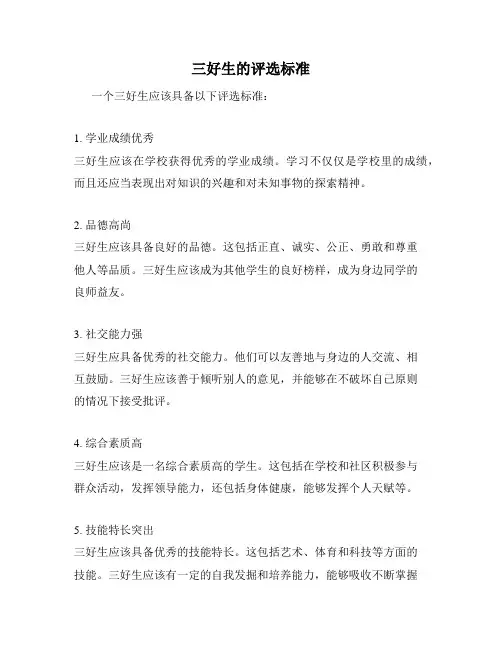 三好生的评选标准

一个三好生应该具备以下评选标准：

1. 学业成绩优秀
三好生应该在学校获得优秀的学业成绩。学习不仅仅是学校里的成绩，而且还应当表现出对知识的兴趣和对未知事物的探索精神。

2. 品德高尚
三好生应该具备良好的品德。这包括正直、诚实、公正、勇敢和尊重他人等品质。三好生应该成为其他学生的良好榜样，成为身边同学的良师益友。

3. 社交能力强
三好生应具备优秀的社交能力。他们可以友善地与身边的人交流、相互鼓励。三好生应该善于倾听别人的意见，并能够在不破坏自己原则的情况下接受批评。

4. 综合素质高
三好生应该是一名综合素质高的学生。这包括在学校和社区积极参与群众活动，发挥领导能力，还包括身体健康，能够发挥个人天赋等。

5. 技能特长突出
三好生应该具备优秀的技能特长。这包括艺术、体育和科技等方面的技能。三好生应该有一定的自我发掘和培养能力，能够吸收不断掌握